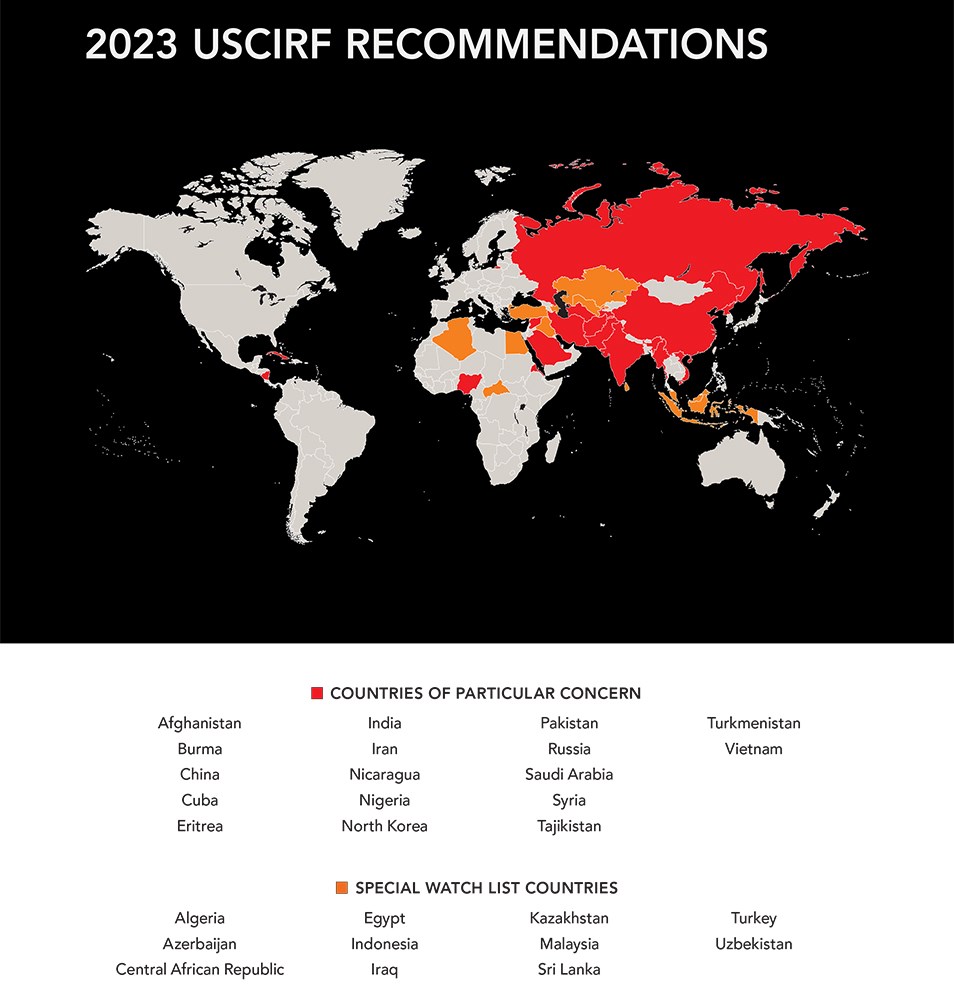 2023 USCIRF RECOMMENDATIONS

COUNTRIES OF PARTICULAR CONCERN

Afghanistan
Burma
China
Cuba
Eritrea

India
Iran
Nicaragua
Nigeria
North Korea

Pakistan
Russia
Saudi Arabia
Syria
Tajikistan

Turkmenistan
Vietnam

SPECIAL WATCH LIST COUNTRIES

Algeria
Azerbaijan
Central African Republic

Egypt
Indonesia
Iraq

Kazakhstan
Malaysia
Sri Lanka

Turkey
Uzbekistan